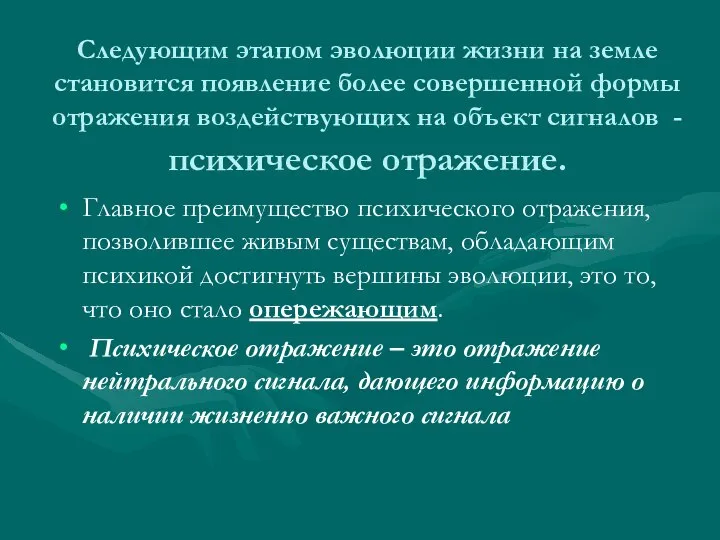 Следующим этапом эволюции жизни на земле становится появление более совершенной формы отражения воздействующих на объект сигналов -

психическое отражение.

• Главное преимущество психического отражения, позволившее живым существам, обладающим психикой достигнуть вершины эволюции, это то, что оно стало опережающим.

• Психическое отражение – это отражение нейтрального сигнала, дающего информацию о наличии жизненно важного сигнала